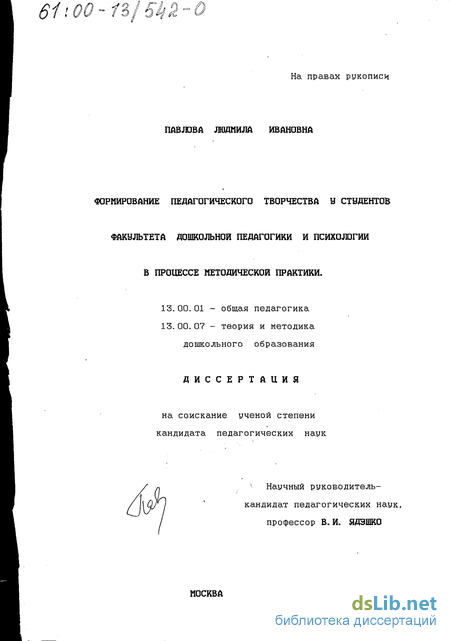 61:00-13/542-0

На правах рукописи

ПАВЛОВА ЛЮДМИЛА ИВАНОВНА

ФОРМИРОВАНИЕ ПЕДАГОГИЧЕСКОГО ТВОРЧЕСТВА У СТУДЕНТОВ ФАКУЛЬТЕТА ДОШКОЛЬНОЙ ПЕДАГОГИКИ И ПСИХОЛОГИИ В ПРОЦЕССЕ МЕТОДИЧЕСКОЙ ПРАКТИКИ.

13.00.01 - общая педагогика
13.00.07 - теория и методика дошкольного образования

ДИССЕРТАЦИЯ

на соискание ученой степени кандидата педагогических наук

Научный руководитель-
кандидат педагогических наук,
профессор В.И. ЯДЭШКО

МОСКВА

dsLib.net
библиотека диссертаций